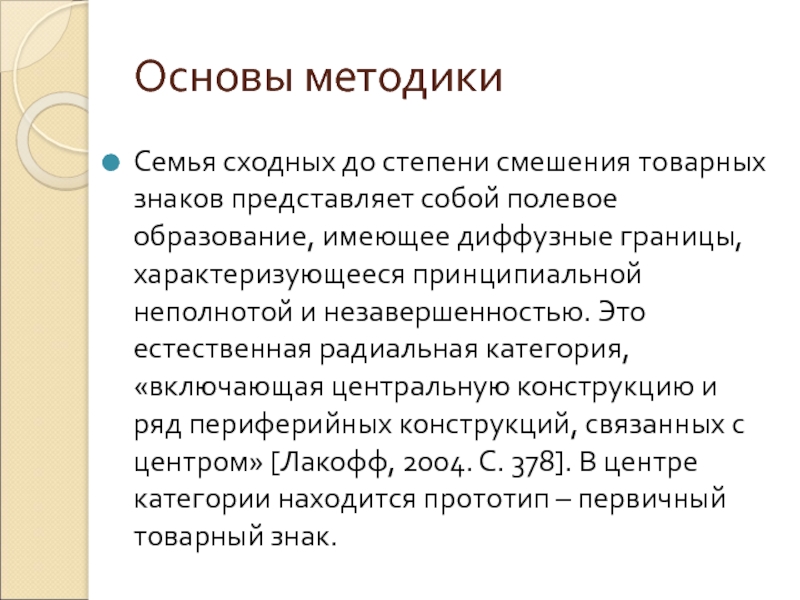 Основы методики

Семья сходных до степени смешения товарных знаков представляет собой полевое образование, имеющее диффузные границы, характеризующееся принципиальной неполнотой и незавершенностью. Это естественная радиальная категория, «включающая центральную конструкцию и ряд периферийных конструкций, связанных с центром» [Лакофф, 2004. С. 378]. В центре категории находится прототип – первичный товарный знак.